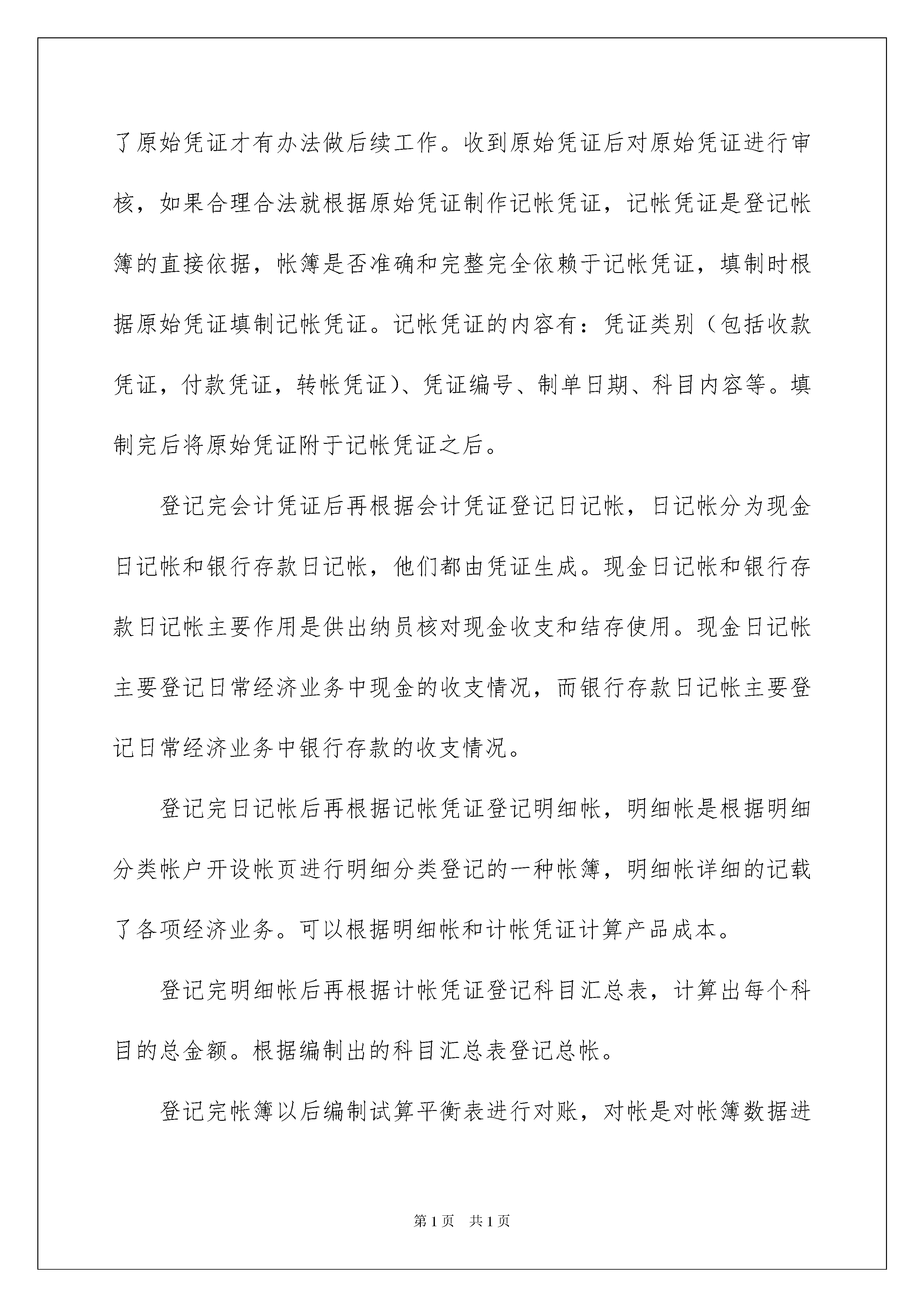 了原始凭证才有办法做后续工作。收到原始凭证后对原始凭证进行审核，如果合理合法就根据原始凭证制作记帐凭证，记帐凭证是登记帐簿的直接依据，帐簿是否准确和完整完全依赖于记帐凭证，填制时根据原始凭证填制记帐凭证。记帐凭证的内容有：凭证类别（包括收款凭证，付款凭证，转帐凭证）、凭证编号、制单日期、科目内容等。填制完后将原始凭证附于记帐凭证之后。

登记完会计凭证后再根据会计凭证登记日记帐，日记帐分为现金日记帐和银行存款日记帐，他们都由凭证生成。现金日记帐和银行存款日记帐主要作用是供出纳员核对现金收支和结存使用。现金日记帐主要登记日常经济业务中现金的收支情况，而银行存款日记帐主要登记日常经济业务中银行存款的收支情况。

登记完日记帐后再根据记帐凭证登记明细帐，明细帐是根据明细分类帐户开设帐页进行明细分类登记的一种帐簿，明细帐详细的记载了各项经济业务。可以根据明细帐和计帐凭证计算产品成本。

登记完明细帐后再根据计帐凭证登记科目汇总表，计算出每个科目的总金额。根据编制出的科目汇总表登记总帐。

登记完帐簿以后编制试算平衡表进行对账，对帐是对帐簿数据进

第1页 共1页